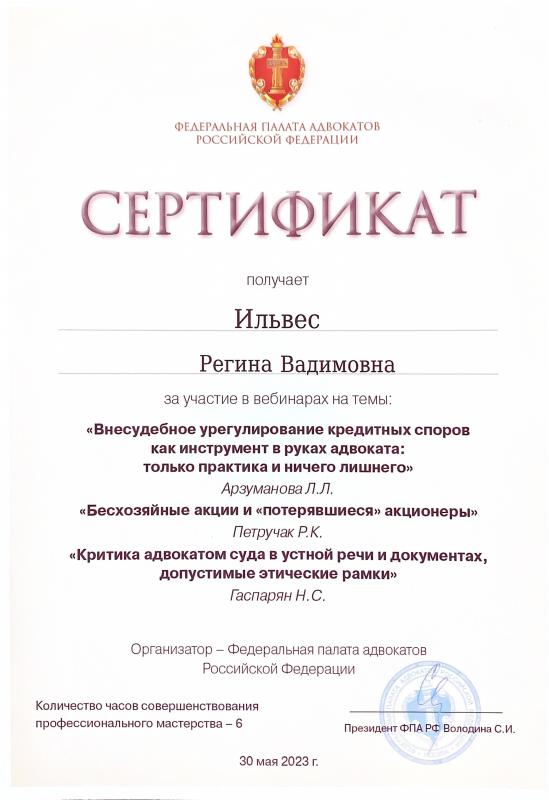 ФЕДЕРАЛЬНАЯ ПАЛАТА АДВОКАТОВ
РОССИЙСКОЙ ФЕДЕРАЦИИ

СЕРТИФИКАТ

получает

Ильвес

Регина Вадимовна

за участие в вебинарах на темы:

«Внесудебное урегулирование кредитных споров как инструмент в руках адвоката: только практика и ничего лишнего»
Арзуманова Л.Л.

«Бесхозяйные акции и «потерявшиеся» акционеры»
Петручак Р.К.

«Критика адвокатом суда в устной речи и документах, допустимые этические рамки»
Гаспарян Н.С.

Организатор – Федеральная палата адвокатов Российской Федерации

Количество часов совершенствования профессионального мастерства – 6

Президент ФПА РФ Володина С.И.

30 мая 2023 г.